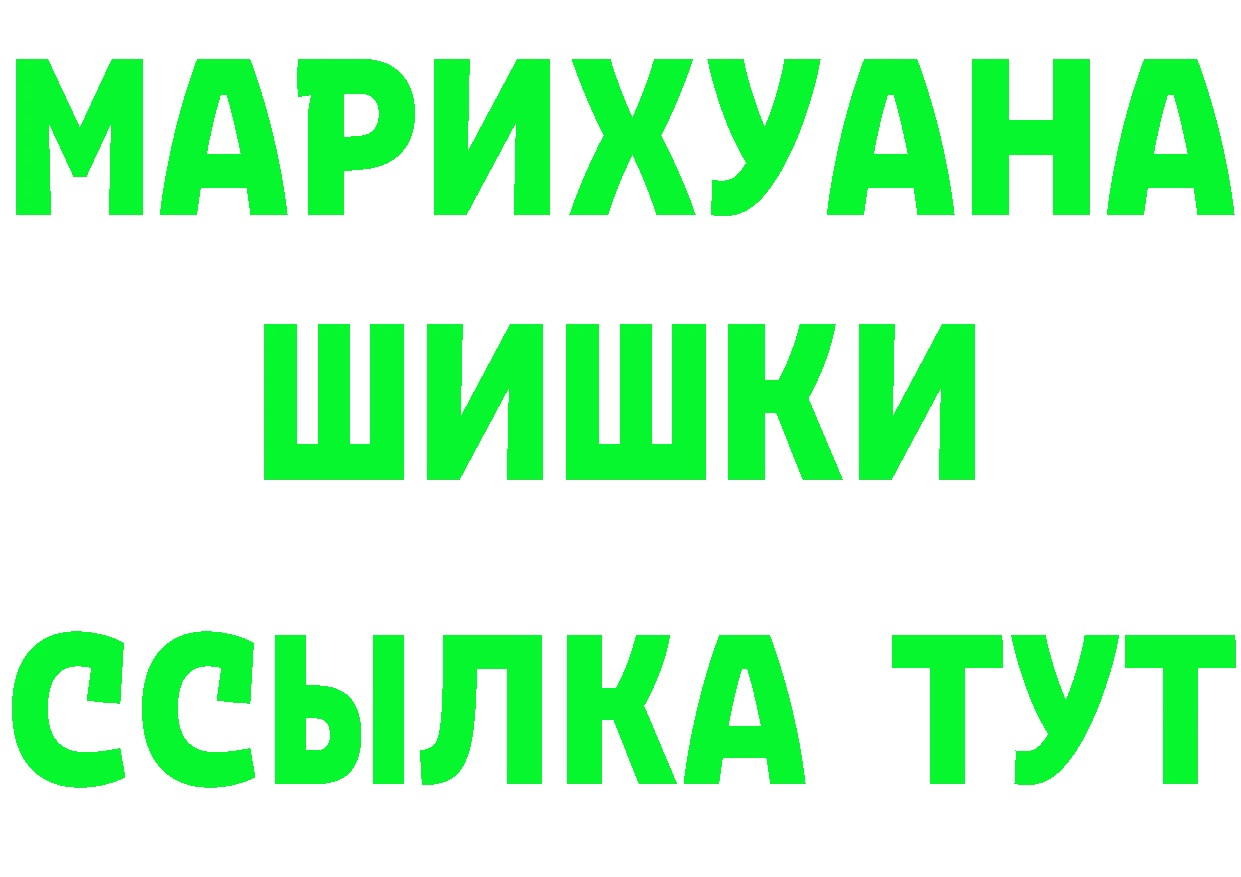 МАРИХУАНА
ШИШКИ
ССЫЛКА ТУТ